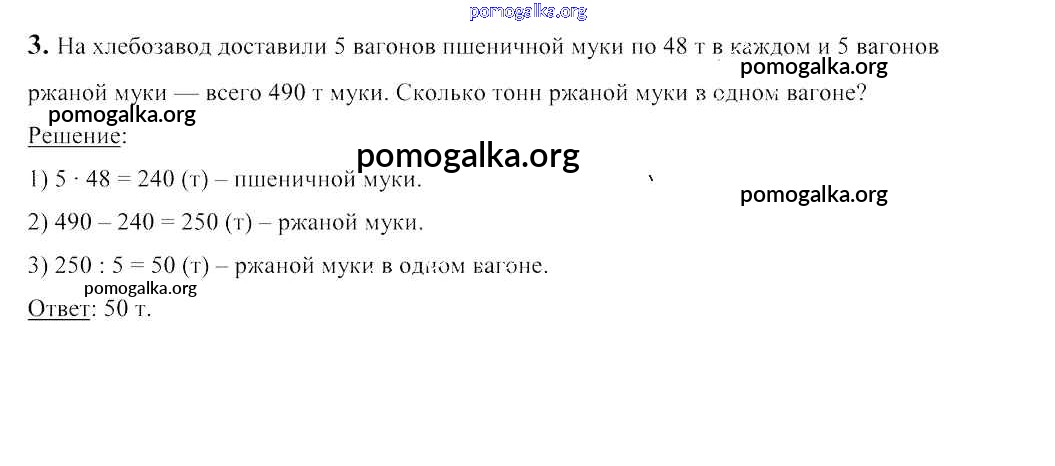 3. На хлебозавод доставили 5 вагонов пшеничной муки по 48 т в каждом и 5 вагонов ржаной муки — всего 490 т муки. Сколько тонн ржаной муки в одном вагоне?

Решение:

1) $5 \cdot 48 = 240$ (т) – пшеничной муки.

2) $490 - 240 = 250$ (т) – ржаной муки.

3) $250 : 5 = 50$ (т) – ржаной муки в одном вагоне.

Ответ: 50 т.

pomogalka.org